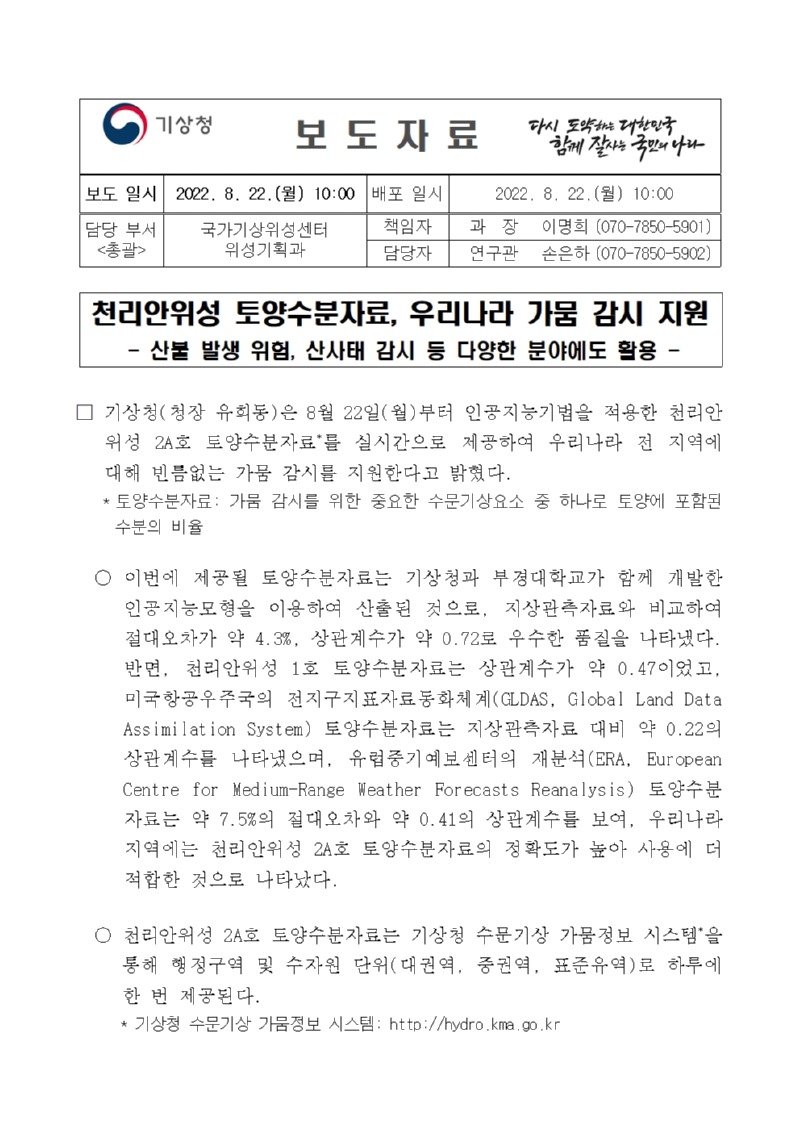 기상청

보 도 자 료

다시 도약하는 대한민국
함께 잘사는 국민의 나라

| 보도 일시 | 2022. 8. 22.(월) 10:00 | 배포 일시 | 2022. 8. 22.(월) 10:00 |
|---|---|---|---|
| 담당 부서 <총괄> | 국가기상위성센터 위성기획과 | 책임자 | 과 장 이명희 (070-7850-5901) |
| | | 담당자 | 연구관 손은하 (070-7850-5902) |

천리안위성 토양수분자료, 우리나라 가뭄 감시 지원
- 산불 발생 위험, 산사태 감시 등 다양한 분야에도 활용 -

□ 기상청(청장 유희동)은 8월 22일(월)부터 인공지능기법을 적용한 천리안위성 2A호 토양수분자료*를 실시간으로 제공하여 우리나라 전 지역에 대해 빈틈없는 가뭄 감시를 지원한다고 밝혔다.
* 토양수분자료: 가뭄 감시를 위한 중요한 수문기상요소 중 하나로 토양에 포함된 수분의 비율

○ 이번에 제공될 토양수분자료는 기상청과 부경대학교가 함께 개발한 인공지능모형을 이용하여 산출된 것으로, 지상관측자료와 비교하여 절대오차가 약 4.3%, 상관계수가 약 0.72로 우수한 품질을 나타냈다. 반면, 천리안위성 1호 토양수분자료는 상관계수가 약 0.47이었고, 미국항공우주국의 전지구지표자료동화체계(GLDAS, Global Land Data Assimilation System) 토양수분자료는 지상관측자료 대비 약 0.22의 상관계수를 나타냈으며, 유럽중기예보센터의 재분석(ERA, European Centre for Medium-Range Weather Forecasts Reanalysis) 토양수분자료는 약 7.5%의 절대오차와 약 0.41의 상관계수를 보여, 우리나라 지역에는 천리안위성 2A호 토양수분자료의 정확도가 높아 사용에 더 적합한 것으로 나타났다.

○ 천리안위성 2A호 토양수분자료는 기상청 수문기상 가뭄정보 시스템*을 통해 행정구역 및 수자원 단위(대권역, 중권역, 표준유역)로 하루에 한 번 제공된다.
* 기상청 수문기상 가뭄정보 시스템: http://hydro.kma.go.kr